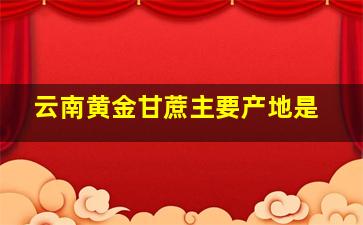 云南黄金甘蔗主要产地是